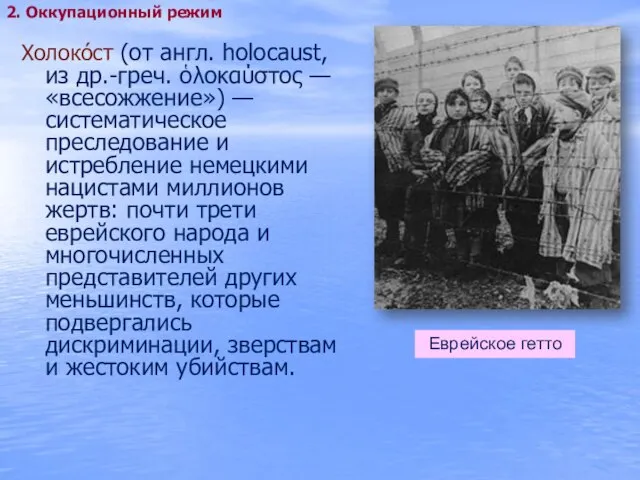 2. Оккупационный режим

Холоко́ст (от англ. holocaust, из др.-греч. ὁλοκαύστος — «всесожжение») — систематическое преследование и истребление немецкими нацистами миллионов жертв: почти трети еврейского народа и многочисленных представителей других меньшинств, которые подвергались дискриминации, зверствам и жестоким убийствам.

Еврейское гетто